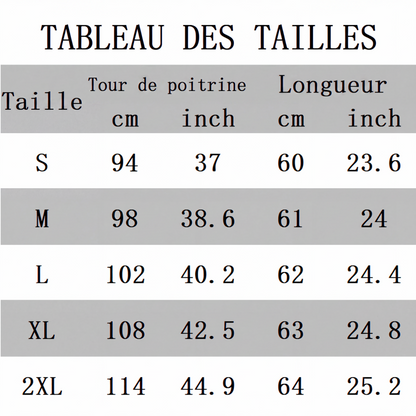 TABLEAU DES TAILLES

| Taille | Tour de poitrine cm | Tour de poitrine inch | Longueur cm | Longueur inch |
|---|---|---|---|---|
| S | 94 | 37 | 60 | 23.6 |
| M | 98 | 38.6 | 61 | 24 |
| L | 102 | 40.2 | 62 | 24.4 |
| XL | 108 | 42.5 | 63 | 24.8 |
| 2XL | 114 | 44.9 | 64 | 25.2 |